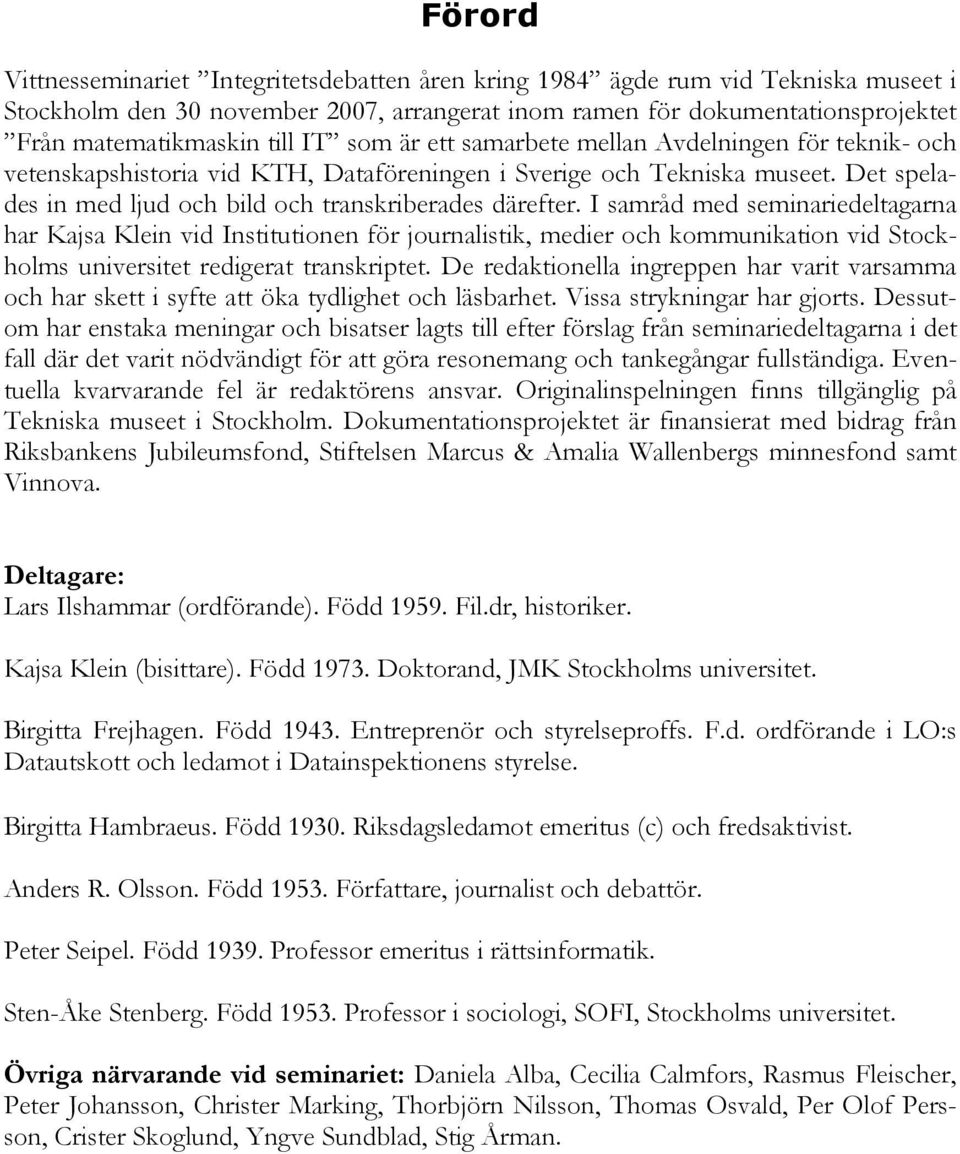 Förord

Vittnesseminariet ”Integritetsdebatten åren kring 1984” ägde rum vid Tekniska museet i Stockholm den 30 november 2007, arrangerat inom ramen för dokumentationsprojektet ”Från matematikmaskin till IT” som är ett samarbete mellan Avdelningen för teknik- och vetenskapshistoria vid KTH, Dataföreningen i Sverige och Tekniska museet. Det spelades in med ljud och bild och transkriberades därefter. I samråd med seminariedeltagarna har Kajsa Klein vid Institutionen för journalistik, medier och kommunikation vid Stockholms universitet redigerat transkriptet. De redaktionella ingreppen har varit varsamma och har skett i syfte att öka tydlighet och läsbarhet. Vissa strykningar har gjorts. Dessutom har enstaka meningar och bisatser lagts till efter förslag från seminariedeltagarna i det fall där det varit nödvändigt för att göra resonemang och tankegångar fullständiga. Eventuella kvarvarande fel är redaktörens ansvar. Originalinspelningen finns tillgänglig på Tekniska museet i Stockholm. Dokumentationsprojektet är finansierat med bidrag från Riksbankens Jubileumsfond, Stiftelsen Marcus & Amalia Wallenbergs minnesfond samt Vinnova.

Deltagare:
Lars Ilshammar (ordförande). Född 1959. Fil.dr, historiker.

Kajsa Klein (bisittare). Född 1973. Doktorand, JMK Stockholms universitet.

Birgitta Frejhagen. Född 1943. Entreprenör och styrelseproffs. F.d. ordförande i LO:s Datautskott och ledamot i Datainspektionens styrelse.

Birgitta Hambraeus. Född 1930. Riksdagsledamot emeritus (c) och fredsaktivist.

Anders R. Olsson. Född 1953. Författare, journalist och debattör.

Peter Seipel. Född 1939. Professor emeritus i rättsinformatik.

Sten-Åke Stenberg. Född 1953. Professor i sociologi, SOFI, Stockholms universitet.

Övriga närvarande vid seminariet: Daniela Alba, Cecilia Calmfors, Rasmus Fleischer, Peter Johansson, Christer Marking, Thorbjörn Nilsson, Thomas Osvald, Per Olof Persson, Crister Skoglund, Yngve Sundblad, Stig Årman.